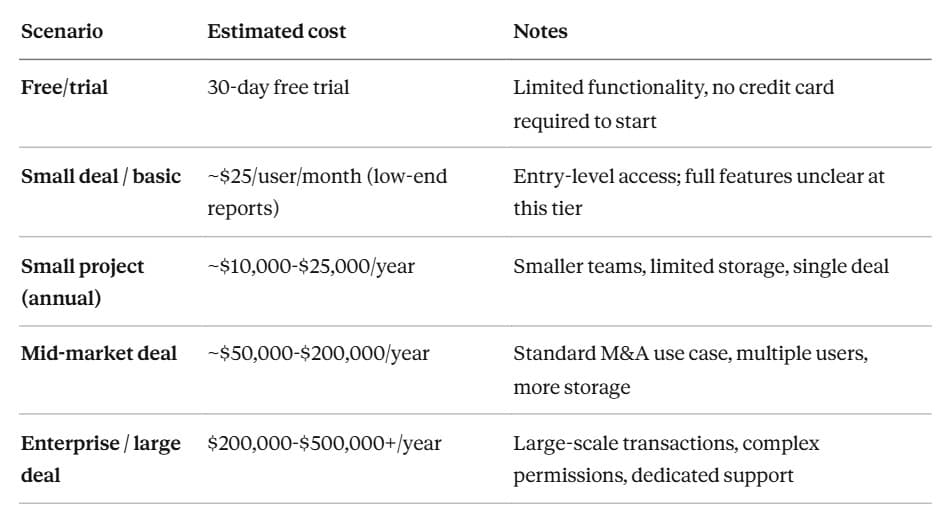 | Scenario | Estimated cost | Notes |
|---|---|---|
| Free/trial | 30-day free trial | Limited functionality, no credit card required to start |
| Small deal / basic | ~\$25/user/month (low-end reports) | Entry-level access; full features unclear at this tier |
| Small project (annual) | ~\$10,000-\$25,000/year | Smaller teams, limited storage, single deal |
| Mid-market deal | ~\$50,000-\$200,000/year | Standard M&A use case, multiple users, more storage |
| Enterprise / large deal | \$200,000-\$500,000+/year | Large-scale transactions, complex permissions, dedicated support |